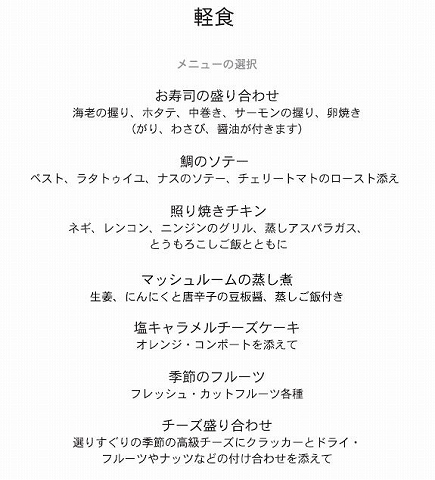 軽食

メニューの選択

お寿司の盛り合わせ
海老の握り、ホタテ、中巻き、サーモンの握り、卵焼き
（がり、わさび、醤油が付きます）

鯛のソテー
ペスト、ラタトゥイユ、ナスのソテー、チェリートマトのロースト添え

照り焼きチキン
ネギ、レンコン、ニンジンのグリル、蒸しアスパラガス、
とうもろこしご飯とともに

マッシュルームの蒸し煮
生姜、にんにくと唐辛子の豆板醤、蒸しご飯付き

塩キャラメルチーズケーキ
オレンジ・コンポートを添えて

季節のフルーツ
フレッシュ・カットフルーツ各種

チーズ盛り合わせ
選りすぐりの季節の高級チーズにクラッカーとドライ・
フルーツやナッツなどの付け合わせを添えて